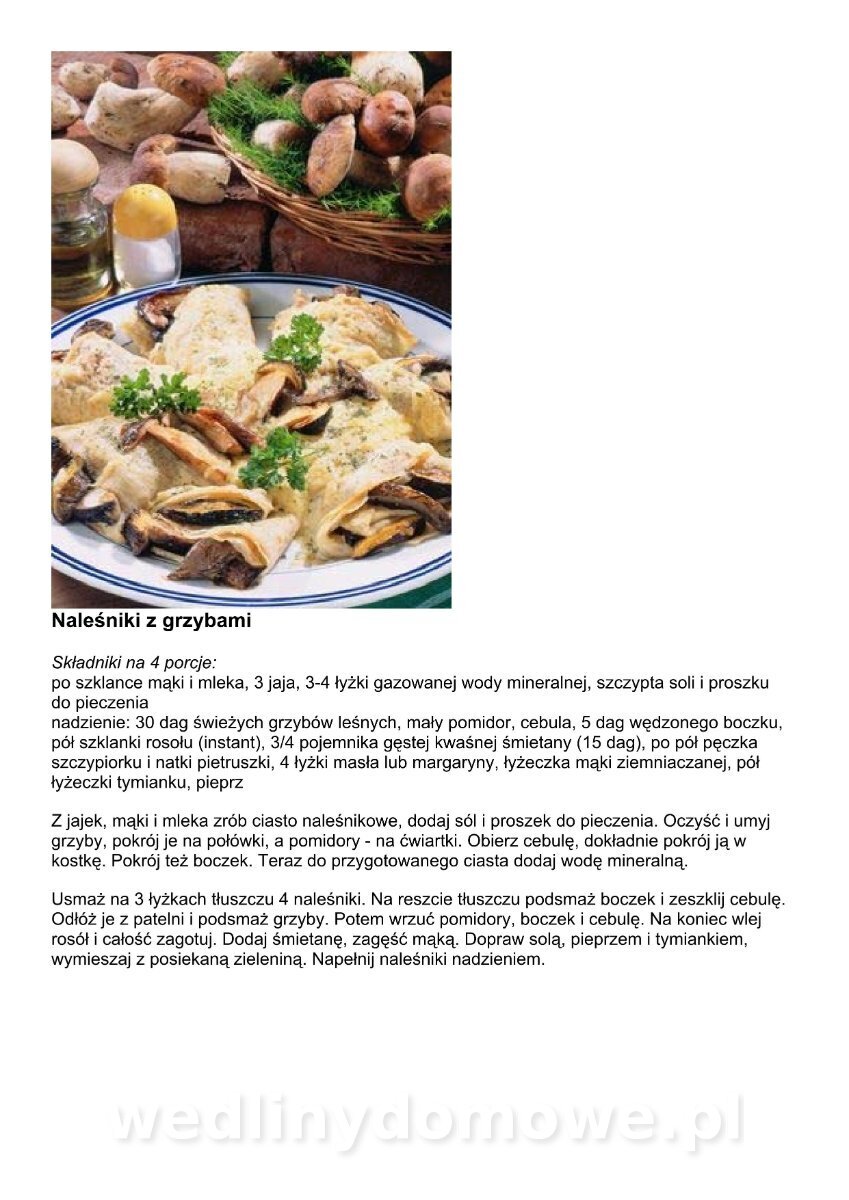 Naleśniki z grzybami

Składniki na 4 porcje:
po szklance mąki i mleka, 3 jaja, 3-4 łyżki gazowanej wody mineralnej, szczypta soli i proszku do pieczenia
nadzienie: 30 dag świeżych grzybów leśnych, mały pomidor, cebula, 5 dag wędzonego boczku, pół szklanki rosołu (instant), 3/4 pojemnika gęstej kwaśnej śmietany (15 dag), po pół pęczka szczypiorku i natki pietruszki, 4 łyżki masła lub margaryny, łyżeczka mąki ziemniaczanej, pół łyżeczki tymianku, pieprz

Z jajek, mąki i mleka zrób ciasto naleśnikowe, dodaj sól i proszek do pieczenia. Oczyść i umyj grzyby, pokrój je na połówki, a pomidory - na ćwiartki. Obierz cebulę, dokładnie pokrój ją w kostkę. Pokrój też boczek. Teraz do przygotowanego ciasta dodaj wodę mineralną.

Usmaż na 3 łyżkach tłuszczu 4 naleśniki. Na reszcie tłuszczu podsmaż boczek i zeszklij cebulę. Odłóż je z patelni i podsmaż grzyby. Potem wrzuć pomidory, boczek i cebulę. Na koniec wlej rosół i całość zagotuj. Dodaj śmietanę, zagęść mąką. Dopraw solą, pieprzem i tymiankiem, wymieszaj z posiekaną zieleniną. Napełnij naleśniki nadzieniem.

wedlinydomowe.pl